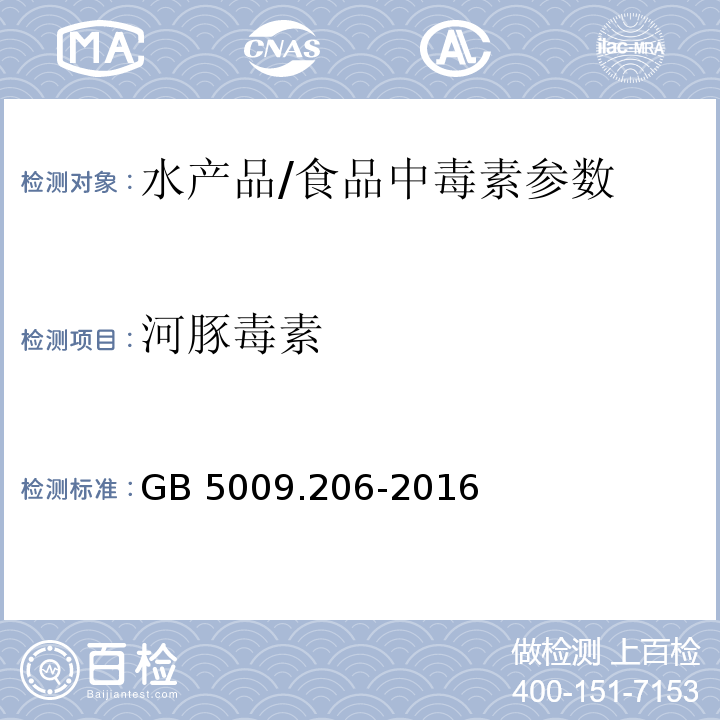 MA CNAS AL ilac-MRA

检测对象：水产品/食品中毒素参数

检测项目：河豚毒素

检测标准：GB 5009.206-2016

百检
Baijiantest.com

做检测 上百检
400-151-7153